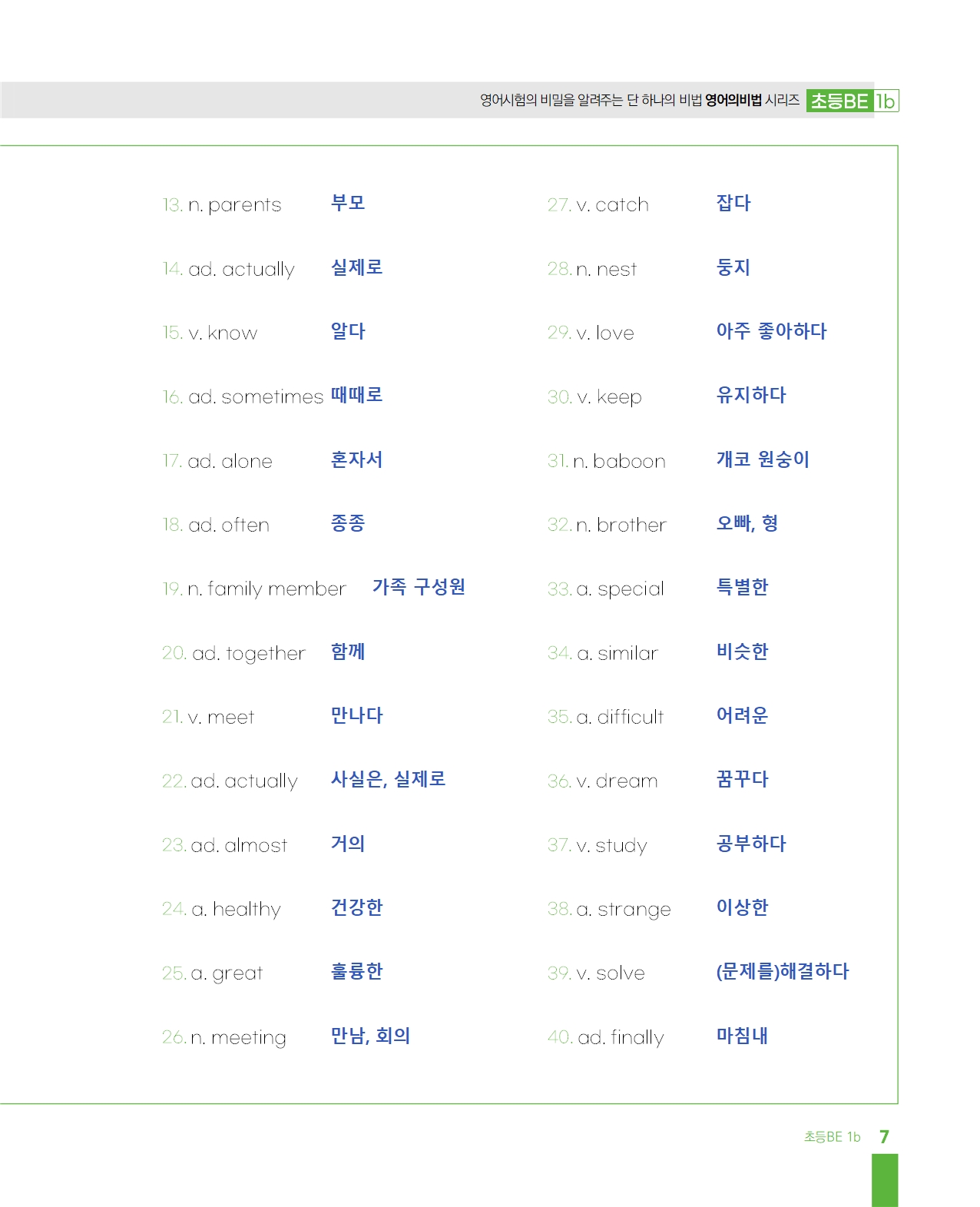 영어시험의 비밀을 알려주는 단 하나의 비법 영어의비법 시리즈 초등BE 1b

13. n. parents 부모
14. ad. actually 실제로
15. v. know 알다
16. ad. sometimes 때때로
17. ad. alone 혼자서
18. ad. often 종종
19. n. family member 가족 구성원
20. ad. together 함께
21. v. meet 만나다
22. ad. actually 사실은, 실제로
23. ad. almost 거의
24. a. healthy 건강한
25. a. great 훌륭한
26. n. meeting 만남, 회의

27. v. catch 잡다
28. n. nest 둥지
29. v. love 아주 좋아하다
30. v. keep 유지하다
31. n. baboon 개코 원숭이
32. n. brother 오빠, 형
33. a. special 특별한
34. a. similar 비슷한
35. a. difficult 어려운
36. v. dream 꿈꾸다
37. v. study 공부하다
38. a. strange 이상한
39. v. solve (문제를)해결하다
40. ad. finally 마침내

초등BE 1b 7